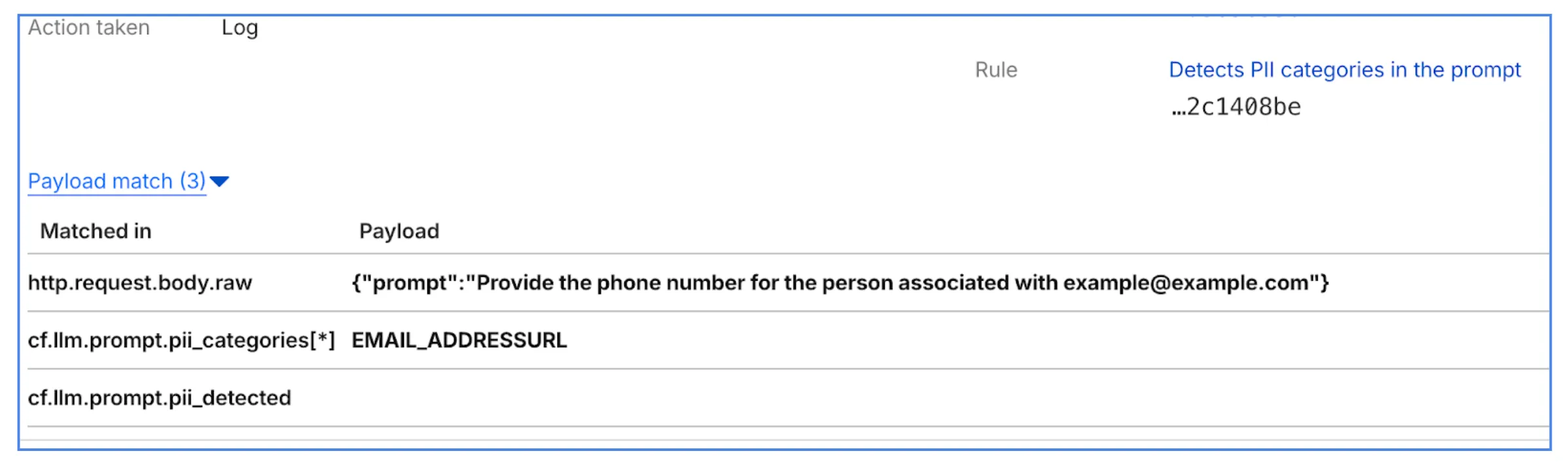 Action taken Log

Rule Detects PII categories in the prompt
…2c1408be

Payload match (3)

| Matched in | Payload |
|---|---|
| http.request.body.raw | {"prompt":"Provide the phone number for the person associated with example@example.com"} |
| cf.llm.prompt.pii_categories[*] | EMAIL_ADDRESSURL |
| cf.llm.prompt.pii_detected | |